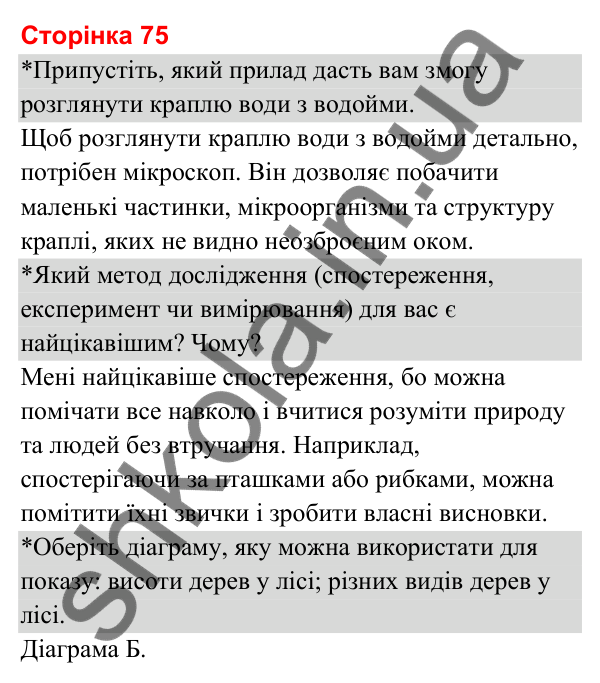 Сторінка 75

*Припустіть, який прилад дасть вам змогу розглянути краплю води з водойми.

Щоб розглянути краплю води з водойми детально, потрібен мікроскоп. Він дозволяє побачити маленькі частинки, мікроорганізми та структуру краплі, яких не видно неозброєним оком.

*Який метод дослідження (спостереження, експеримент чи вимірювання) для вас є найцікавішим? Чому?

Мені найцікавіше спостереження, бо можна помічати все навколо і вчитися розуміти природу та людей без втручання. Наприклад, спостерігаючи за пташками або рибками, можна помітити їхні звички і зробити власні висновки.

*Оберіть діаграму, яку можна використати для показу: висоти дерев у лісі; різних видів дерев у лісі.

Діаграма Б.

shkola.in.ua